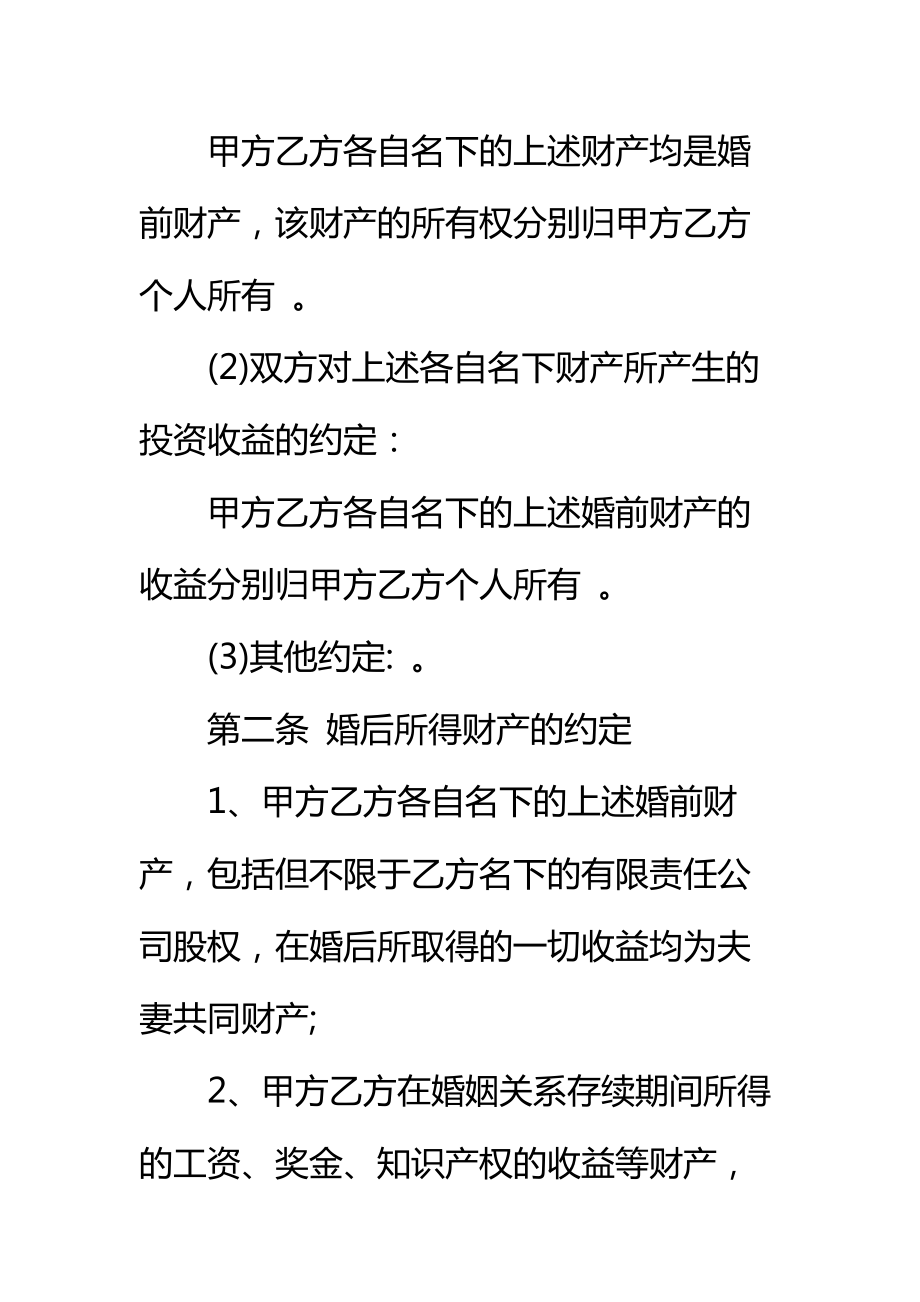 甲方乙方各自名下的上述财产均是婚前财产，该财产的所有权分别归甲方乙方个人所有 。

(2)双方对上述各自名下财产所产生的投资收益的约定：

甲方乙方各自名下的上述婚前财产的收益分别归甲方乙方个人所有 。

(3)其他约定: 。

第二条 婚后所得财产的约定

1、甲方乙方各自名下的上述婚前财产，包括但不限于乙方名下的有限责任公司股权，在婚后所取得的一切收益均为夫妻共同财产;

2、甲方乙方在婚姻关系存续期间所得的工资、奖金、知识产权的收益等财产，